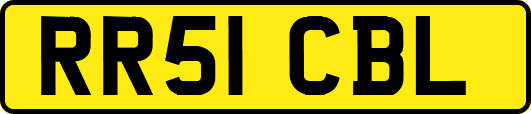 RR51 CBL